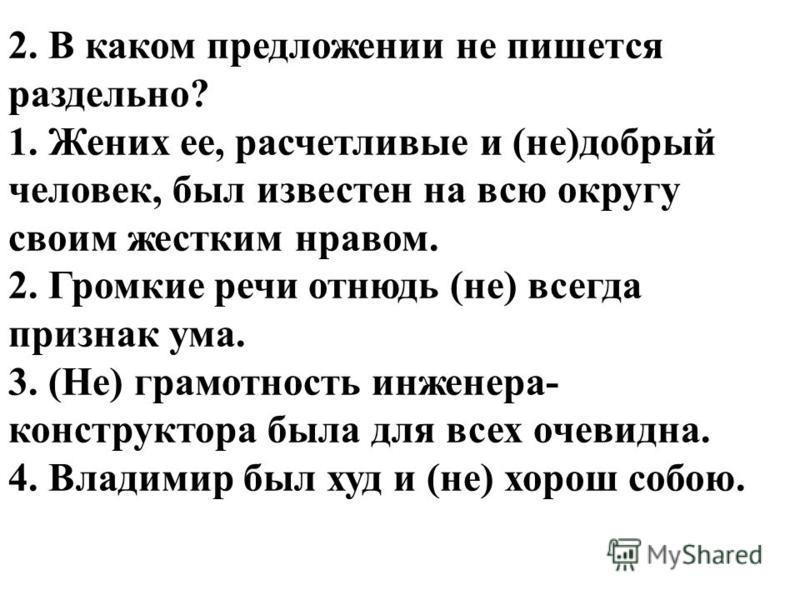 2. В каком предложении не пишется раздельно?
1. Жених ее, расчетливые и (не)добрый человек, был известен на всю округу своим жестким нравом.
2. Громкие речи отнюдь (не) всегда признак ума.
3. (Не) грамотность инженера-конструктора была для всех очевидна.
4. Владимир был худ и (не) хорош собою.

MyShared